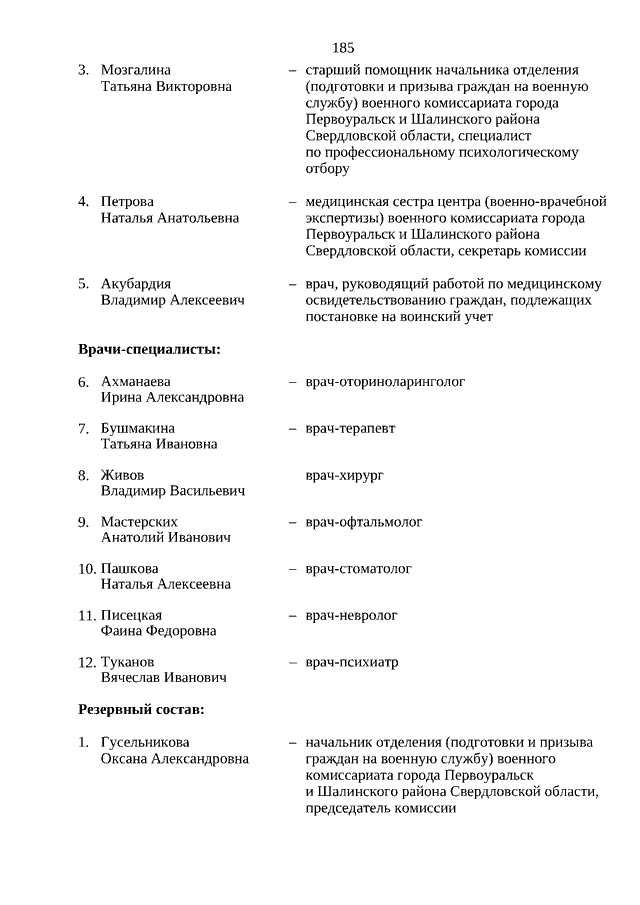 185

3. Мозгалина Татьяна Викторовна – старший помощник начальника отделения (подготовки и призыва граждан на военную службу) военного комиссариата города Первоуральск и Шалинского района Свердловской области, специалист по профессиональному психологическому отбору

4. Петрова Наталья Анатольевна – медицинская сестра центра (военно-врачебной экспертизы) военного комиссариата города Первоуральск и Шалинского района Свердловской области, секретарь комиссии

5. Акубардия Владимир Алексеевич – врач, руководящий работой по медицинскому освидетельствованию граждан, подлежащих постановке на воинский учет

Врачи-специалисты:

6. Ахманаева Ирина Александровна – врач-оториноларинголог

7. Бушмакина Татьяна Ивановна – врач-терапевт

8. Живов Владимир Васильевич врач-хирург

9. Мастерских Анатолий Иванович – врач-офтальмолог

10. Пашкова Наталья Алексеевна – врач-стоматолог

11. Писецкая Фаина Федоровна – врач-невролог

12. Туканов Вячеслав Иванович – врач-психиатр

Резервный состав:

1. Гусельникова Оксана Александровна – начальник отделения (подготовки и призыва граждан на военную службу) военного комиссариата города Первоуральск и Шалинского района Свердловской области, председатель комиссии